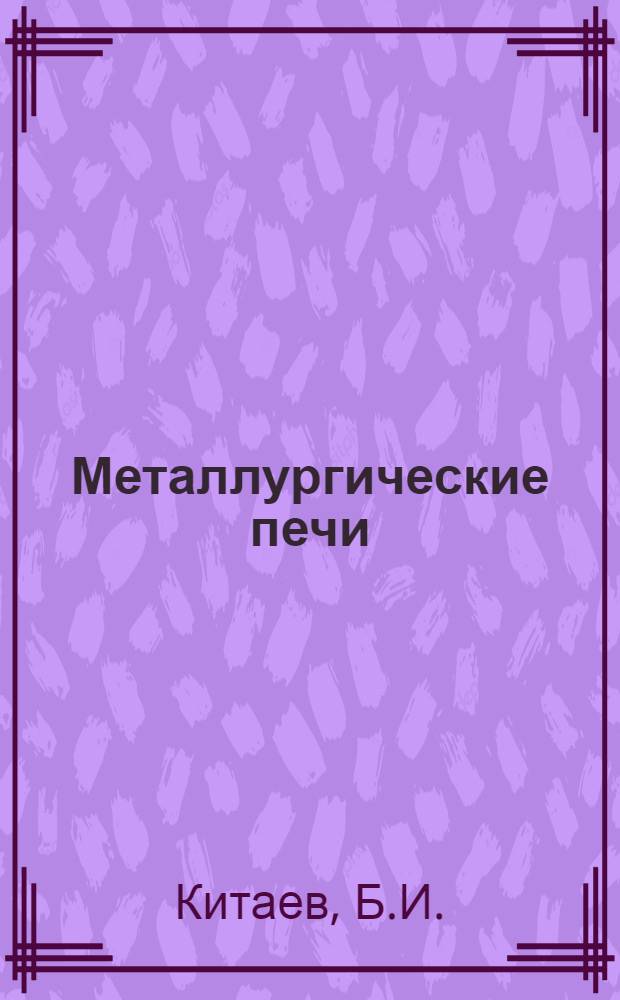 Металлургические печи

Китаев, Б.И.